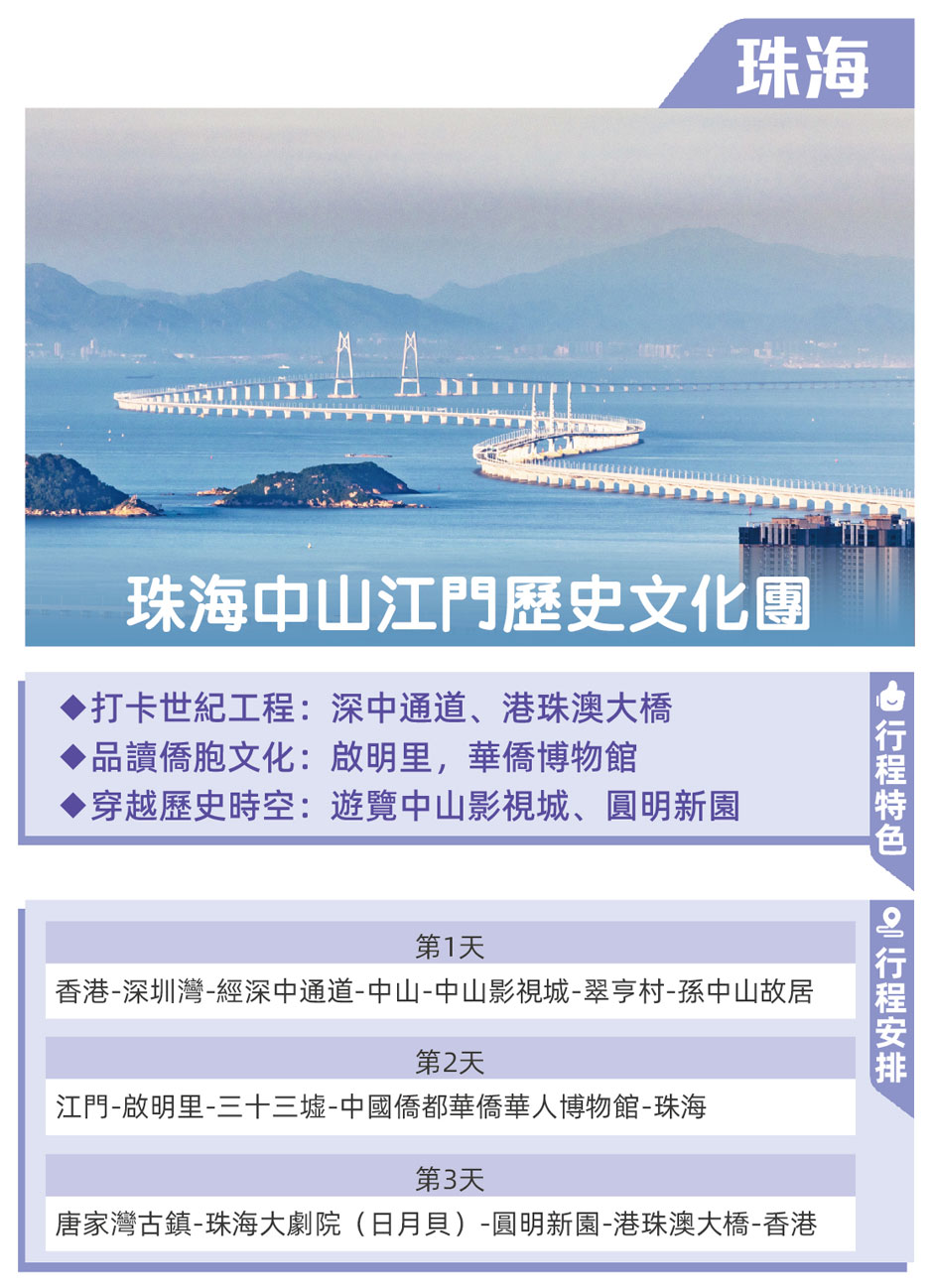 珠海

珠海中山江門歷史文化團

◆打卡世紀工程：深中通道、港珠澳大橋
◆品讀僑胞文化：啟明里，華僑博物館
◆穿越歷史時空：遊覽中山影視城、圓明新園

行程特色

第1天
香港-深圳灣-經深中通道-中山-中山影視城-翠亨村-孫中山故居

第2天
江門-啟明里-三十三墟-中國僑都華僑華人博物館-珠海

第3天
唐家灣古鎮-珠海大劇院（日月貝）-圓明新園-港珠澳大橋-香港

行程安排